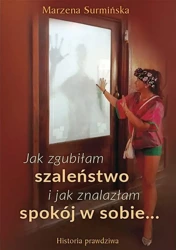 Marzena Surmińska

Jak zgubiłam
szaleństwo
i jak znalazłam
spokój w sobie...

Historia prawdziwa